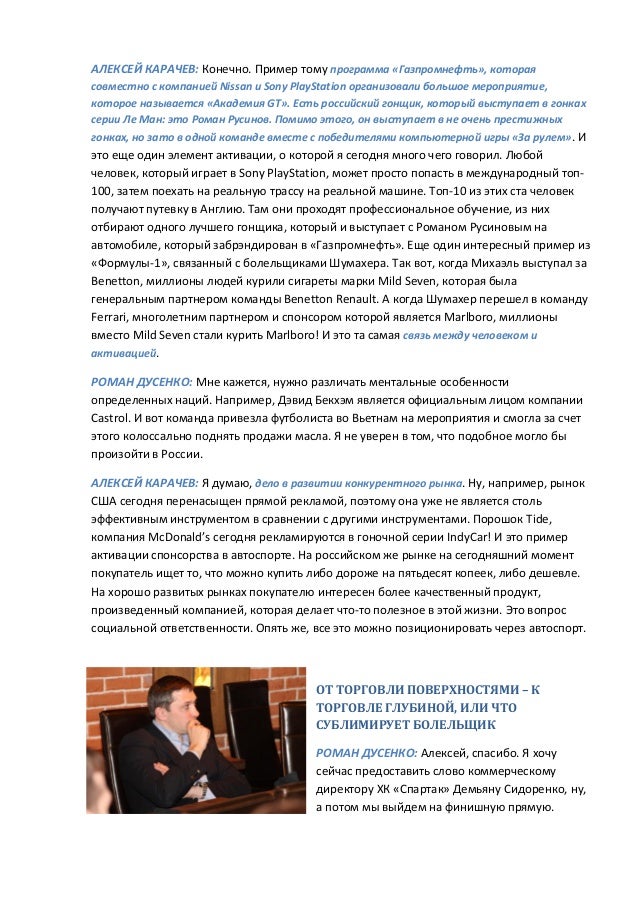 АЛЕКСЕЙ КАРАЧЕВ: Конечно. Пример тому программа «Газпромнефть», которая совместно с компанией Nissan и Sony PlayStation организовали большое мероприятие, которое называется «Академия GT». Есть российский гонщик, который выступает в гонках серии Ле Ман: это Роман Русинов. Помимо этого, он выступает в не очень престижных гонках, но зато в одной команде вместе с победителями компьютерной игры «За рулем». И это еще один элемент активации, о которой я сегодня много чего говорил. Любой человек, который играет в Sony PlayStation, может просто попасть в международный топ-100, затем поехать на реальную трассу на реальной машине. Топ-10 из этих ста человек получают путевку в Англию. Там они проходят профессиональное обучение, из них отбирают одного лучшего гонщика, который и выступает с Романом Русиновым на автомобиле, который забрэндирован в «Газпромнефть». Еще один интересный пример из «Формулы-1», связанный с болельщиками Шумахера. Так вот, когда Михаэль выступал за Benetton, миллионы людей курили сигареты марки Mild Seven, которая была генеральным партнером команды Benetton Renault. А когда Шумахер перешел в команду Ferrari, многолетним партнером и спонсором которой является Marlboro, миллионы вместо Mild Seven стали курить Marlboro! И это та самая связь между человеком и активацией.

РОМАН ДУСЕНКО: Мне кажется, нужно различать ментальные особенности определенных наций. Например, Дэвид Бекхэм является официальным лицом компании Castrol. И вот команда привезла футболиста во Вьетнам на мероприятия и смогла за счет этого колоссально поднять продажи масла. Я не уверен в том, что подобное могло бы произойти в России.

АЛЕКСЕЙ КАРАЧЕВ: Я думаю, дело в развитии конкурентного рынка. Ну, например, рынок США сегодня перенасыщен прямой рекламой, поэтому она уже не является столь эффективным инструментом в сравнении с другими инструментами. Порошок Tide, компания McDonald's сегодня рекламируются в гоночной серии IndyCar! И это пример активации спонсорства в автоспорте. На российском же рынке на сегодняшний момент покупатель ищет то, что можно купить либо дороже на пятьдесят копеек, либо дешевле. На хорошо развитых рынках покупателю интересен более качественный продукт, произведенный компанией, которая делает что-то полезное в этой жизни. Это вопрос социальной ответственности. Опять же, все это можно позиционировать через автоспорт.

ОТ ТОРГОВЛИ ПОВЕРХНОСТЯМИ – К ТОРГОВЛЕ ГЛУБИНОЙ, ИЛИ ЧТО СУБЛИМИРУЕТ БОЛЕЛЬЩИК

РОМАН ДУСЕНКО: Алексей, спасибо. Я хочу сейчас предоставить слово коммерческому директору ХК «Спартак» Демьяну Сидоренко, ну, а потом мы выйдем на финишную прямую.